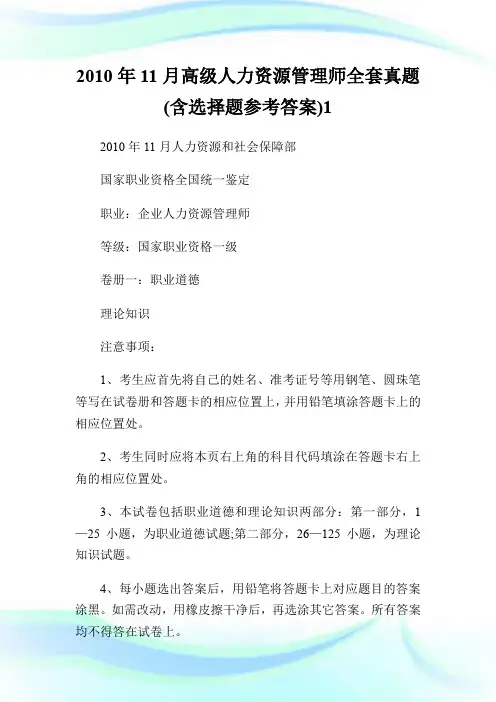 2010 年 11 月高级人力资源管理师全套真题(含选择题参考答案)1

2010 年 11 月人力资源和社会保障部

国家职业资格全国统一鉴定

职业：企业人力资源管理师

等级：国家职业资格一级

卷册一：职业道德

理论知识

注意事项：

1、考生应首先将自己的姓名、准考证号等用钢笔、圆珠笔等写在试卷册和答题卡的相应位置上，并用铅笔填涂答题卡上的相应位置处。

2、考生同时应将本页右上角的科目代码填涂在答题卡右上角的相应位置处。

3、本试卷包括职业道德和理论知识两部分：第一部分，1—25 小题，为职业道德试题;第二部分，26—125 小题，为理论知识试题。

4、每小题选出答案后，用铅笔将答题卡上对应题目的答案涂黑。如需改动，用橡皮擦干净后，再选涂其它答案。所有答案均不得答在试卷上。